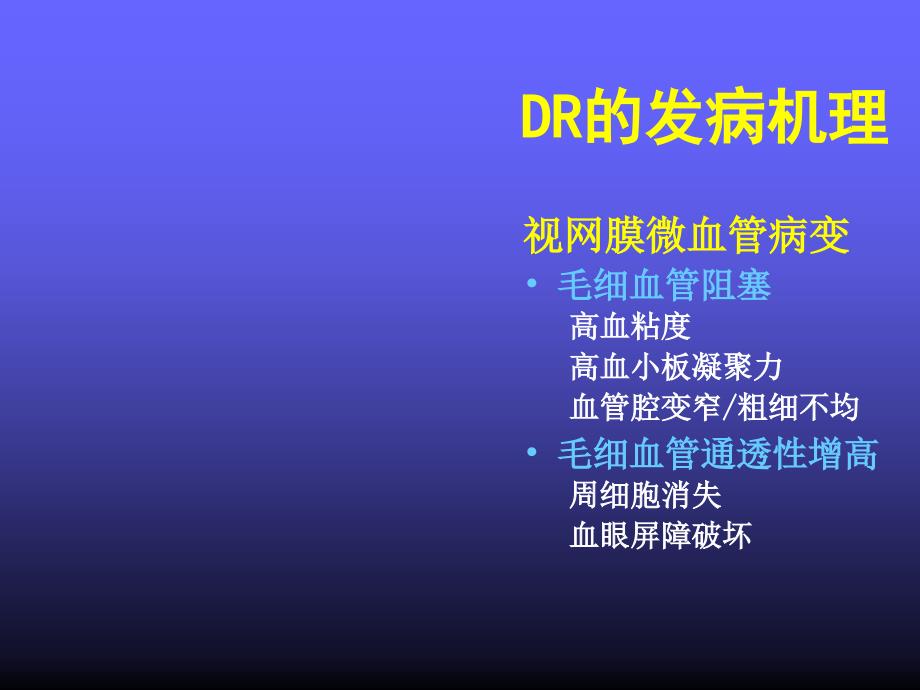 DR的发病机理

视网膜微血管病变

• 毛细血管阻塞

高血粘度

高血小板凝聚力

血管腔变窄/粗细不均

• 毛细血管通透性增高

周细胞消失

血眼屏障破坏